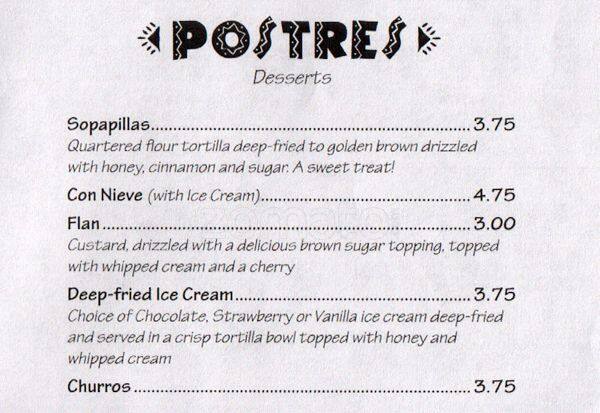 POSTRES
Desserts

Sopapillas 3.75
Quartered flour tortilla deep-fried to golden brown drizzled with honey, cinnamon and sugar. A sweet treat!

Con Nieve (with Ice Cream) 4.75

Flan 3.00
Custard, drizzled with a delicious brown sugar topping, topped with whipped cream and a cherry

Deep-fried Ice Cream 3.75
Choice of Chocolate, Strawberry or Vanilla ice cream deep-fried and served in a crisp tortilla bowl topped with honey and whipped cream

Churros 3.75